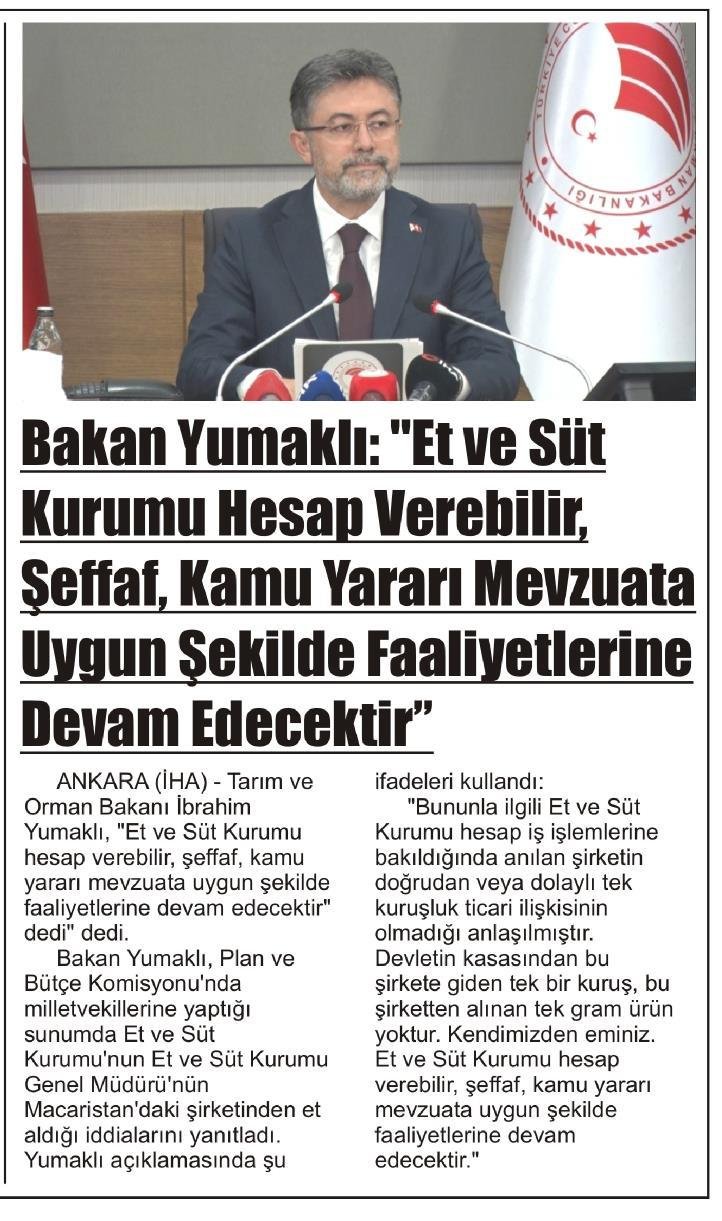 Bakan Yumaklı: "Et ve Süt Kurumu Hesap Verebilir, Şeffaf, Kamu Yararı Mevzuata Uygun Şekilde Faaliyetlerine Devam Edecektir"

ANKARA (İHA) - Tarım ve Orman Bakanı İbrahim Yumaklı, "Et ve Süt Kurumu hesap verebilir, şeffaf, kamu yararı mevzuata uygun şekilde faaliyetlerine devam edecektir" dedi" dedi.

Bakan Yumaklı, Plan ve Bütçe Komisyonu'nda milletvekillerine yaptığı sunumda Et ve Süt Kurumu'nun Et ve Süt Kurumu Genel Müdürü'nün Macaristan'daki şirketinden et aldığı iddialarını yanıtladı. Yumaklı açıklamasında şu ifadeleri kullandı:

"Bununla ilgili Et ve Süt Kurumu hesap iş işlemlerine bakıldığında anılan şirketin doğrudan veya dolaylı tek kuruşluk ticari ilişkisinin olmadığı anlaşılmıştır. Devletin kasasından bu şirkete giden tek bir kuruş, bu şirketten alınan tek gram ürün yoktur. Kendimizden eminiz. Et ve Süt Kurumu hesap verebilir, şeffaf, kamu yararı mevzuata uygun şekilde faaliyetlerine devam edecektir."